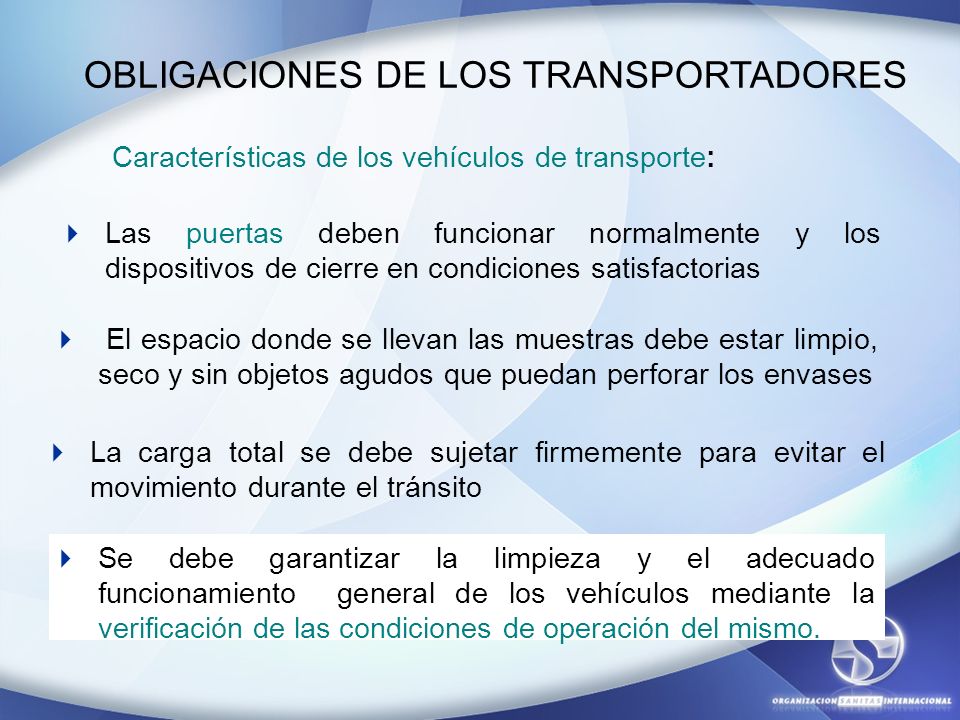 OBLIGACIONES DE LOS TRANSPORTADORES

Características de los vehículos de transporte:

Las puertas deben funcionar normalmente y los dispositivos de cierre en condiciones satisfactorias

El espacio donde se llevan las muestras debe estar limpio, seco y sin objetos agudos que puedan perforar los envases

La carga total se debe sujetar firmemente para evitar el movimiento durante el tránsito

Se debe garantizar la limpieza y el adecuado funcionamiento general de los vehículos mediante la verificación de las condiciones de operación del mismo.

ORGANIZACION SANITAS INTERNACIONAL